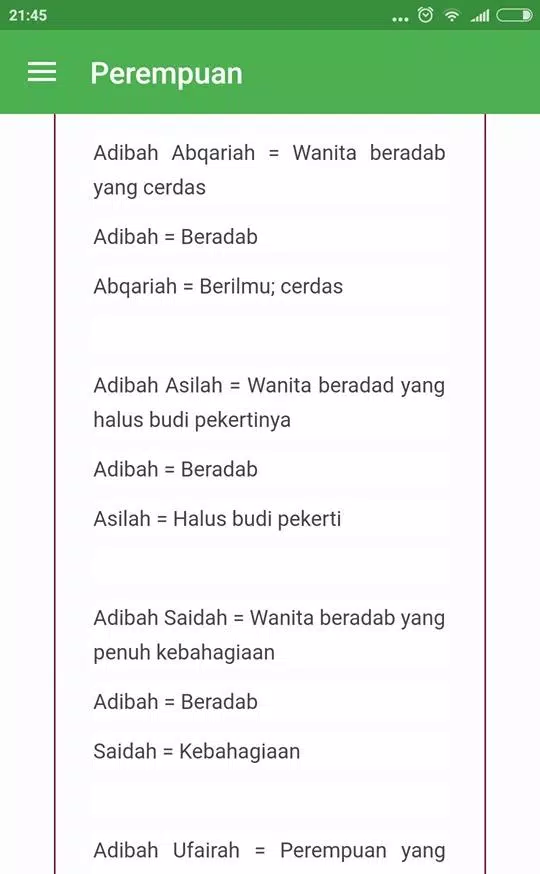 21:45

Perempuan

Adibah Abqariah = Wanita beradab yang cerdas

Adibah = Beradab

Abqariah = Berilmu; cerdas

Adibah Asilah = Wanita beradad yang halus budi pekertinya

Adibah = Beradab

Asilah = Halus budi pekerti

Adibah Saidah = Wanita beradab yang penuh kebahagiaan

Adibah = Beradab

Saidah = Kebahagiaan

Adibah Ufairah = Perempuan yang